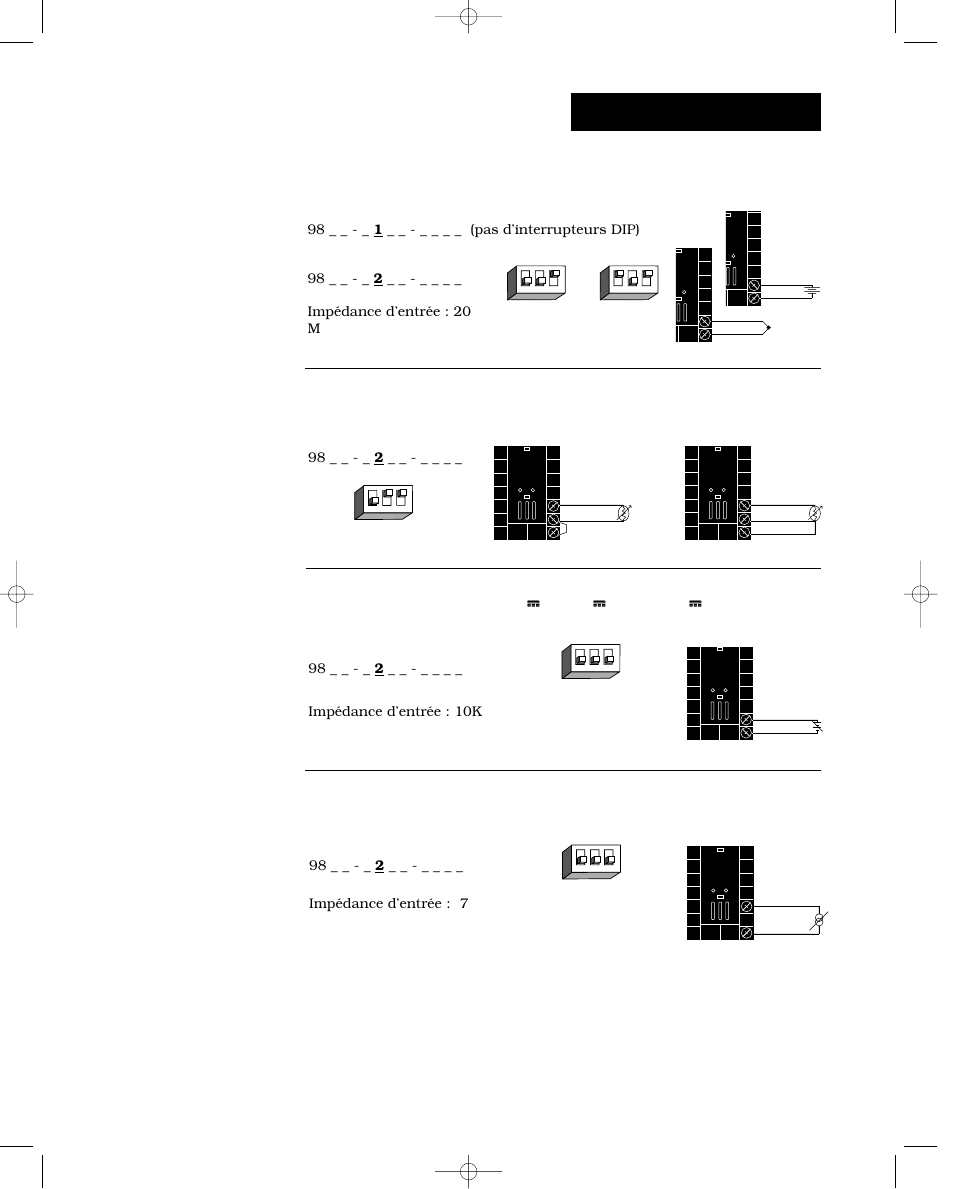 98 _ _ - _ 1 _ _ - _ _ _ _ (pas d'interrupteurs DIP)

98 _ _ - _ 2 _ _ - _ _ _ _

Impédance d'entrée : 20 M

98 _ _ - _ 2 _ _ - _ _ _ _

98 _ _ - _ 2 _ _ - _ _ _ _

Impédance d'entrée : 10K

98 _ _ - _ 2 _ _ - _ _ _ _

Impédance d'entrée : 7